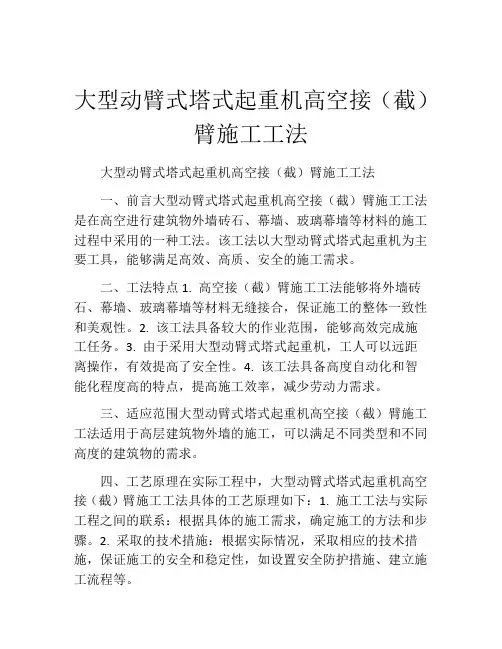 大型动臂式塔式起重机高空接（截）臂施工工法

大型动臂式塔式起重机高空接（截）臂施工工法

一、前言大型动臂式塔式起重机高空接（截）臂施工工法是在高空进行建筑物外墙砖石、幕墙、玻璃幕墙等材料的施工过程中采用的一种工法。该工法以大型动臂式塔式起重机为主要工具，能够满足高效、高质、安全的施工需求。

二、工法特点 1. 高空接（截）臂施工工法能够将外墙砖石、幕墙、玻璃幕墙等材料无缝接合，保证施工的整体一致性和美观性。2. 该工法具备较大的作业范围，能够高效完成施工任务。3. 由于采用大型动臂式塔式起重机，工人可以远距离操作，有效提高了安全性。4. 该工法具备高度自动化和智能化程度高的特点，提高施工效率，减少劳动力需求。

三、适应范围大型动臂式塔式起重机高空接（截）臂施工工法适用于高层建筑物外墙的施工，可以满足不同类型和不同高度的建筑物的需求。

四、工艺原理在实际工程中，大型动臂式塔式起重机高空接（截）臂施工工法具体的工艺原理如下：1. 施工工法与实际工程之间的联系：根据具体的施工需求，确定施工的方法和步骤。2. 采取的技术措施：根据实际情况，采取相应的技术措施，保证施工的安全和稳定性，如设置安全防护措施、建立施工流程等。